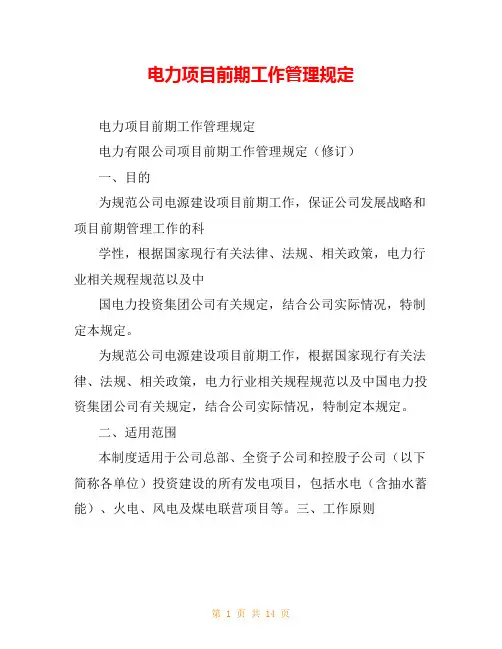 电力项目前期工作管理规定

电力项目前期工作管理规定

电力有限公司项目前期工作管理规定（修订）

一、目的

为规范公司电源建设项目前期工作，保证公司发展战略和项目前期管理工作的科

学性，根据国家现行有关法律、法规、相关政策，电力行业相关规程规范以及中

国电力投资集团公司有关规定，结合公司实际情况，特制定本规定。

为规范公司电源建设项目前期工作，根据国家现行有关法律、法规、相关政策，电力行业相关规程规范以及中国电力投资集团公司有关规定，结合公司实际情况，特制定本规定。

二、适用范围

本制度适用于公司总部、全资子公司和控股子公司（以下简称各单位）投资建设的所有发电项目，包括水电（含抽水蓄能）、火电、风电及煤电联营项目等。三、工作原则

第 1 页 共 14 页